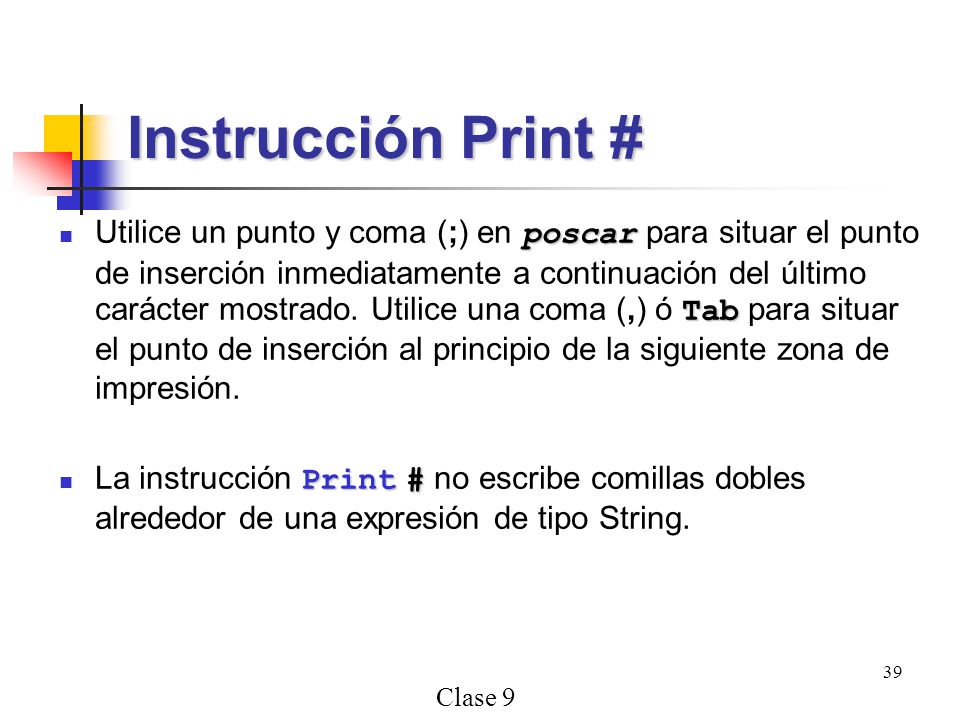 Instrucción Print #

Utilice un punto y coma (;) en poscar para situar el punto de inserción inmediatamente a continuación del último carácter mostrado. Utilice una coma (,) ó Tab para situar el punto de inserción al principio de la siguiente zona de impresión.

La instrucción Print # no escribe comillas dobles alrededor de una expresión de tipo String.

39

Clase 9